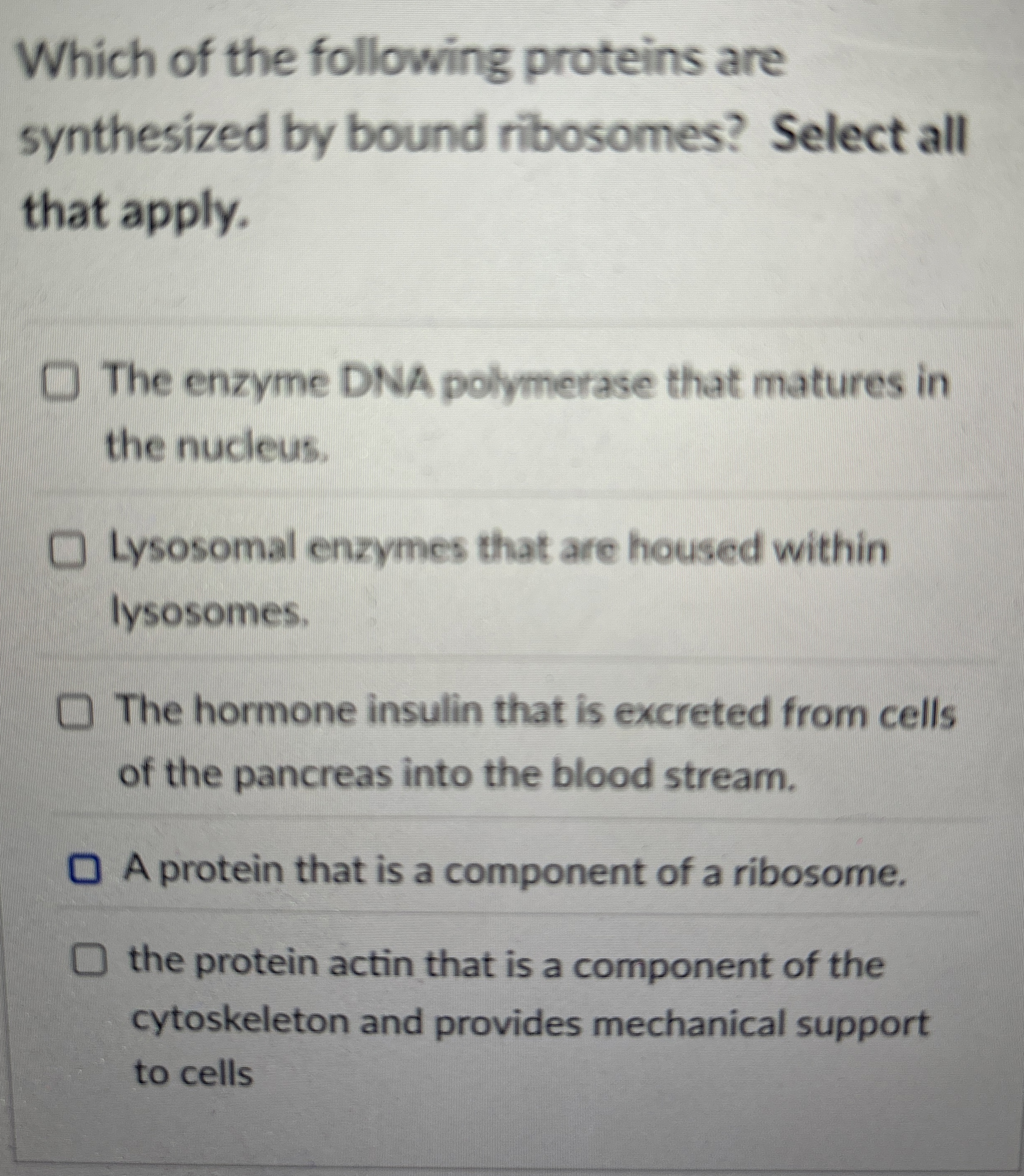 Which of the following proteins are synthesized by bound ribosomes? Select all that apply.

☐ The enzyme DNA polymerase that matures in the nucleus.

☐ Lysosomal enzymes that are housed within lysosomes.

☐ The hormone insulin that is excreted from cells of the pancreas into the blood stream.

☐ A protein that is a component of a ribosome.

☐ the protein actin that is a component of the cytoskeleton and provides mechanical support to cells